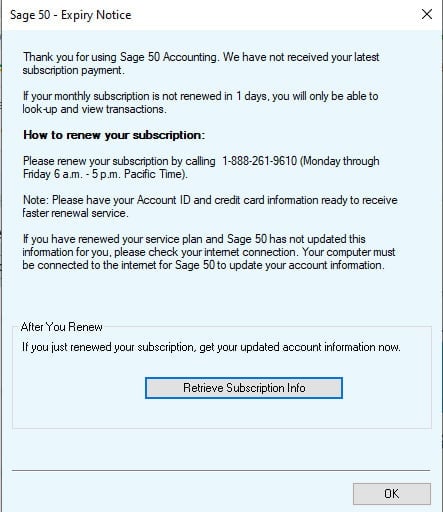 Sage 50 - Expiry Notice

Thank you for using Sage 50 Accounting. We have not received your latest subscription payment.

If your monthly subscription is not renewed in 1 days, you will only be able to look-up and view transactions.

How to renew your subscription:

Please renew your subscription by calling 1-888-261-9610 (Monday through Friday 6 a.m. - 5 p.m. Pacific Time).

Note: Please have your Account ID and credit card information ready to receive faster renewal service.

If you have renewed your service plan and Sage 50 has not updated this information for you, please check your internet connection. Your computer must be connected to the internet for Sage 50 to update your account information.

After You Renew

If you just renewed your subscription, get your updated account information now.

Retrieve Subscription Info

OK